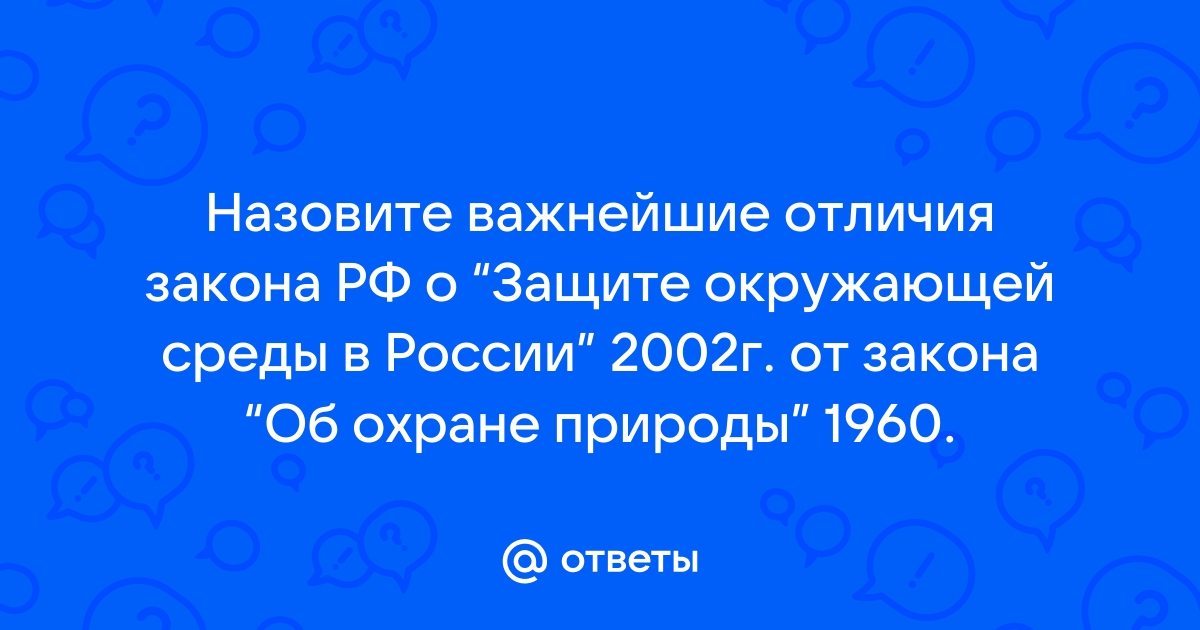 Назовите важнейшие отличия закона РФ о “Защите окружающей среды в России” 2002г. от закона “Об охране природы” 1960.

@ ответы